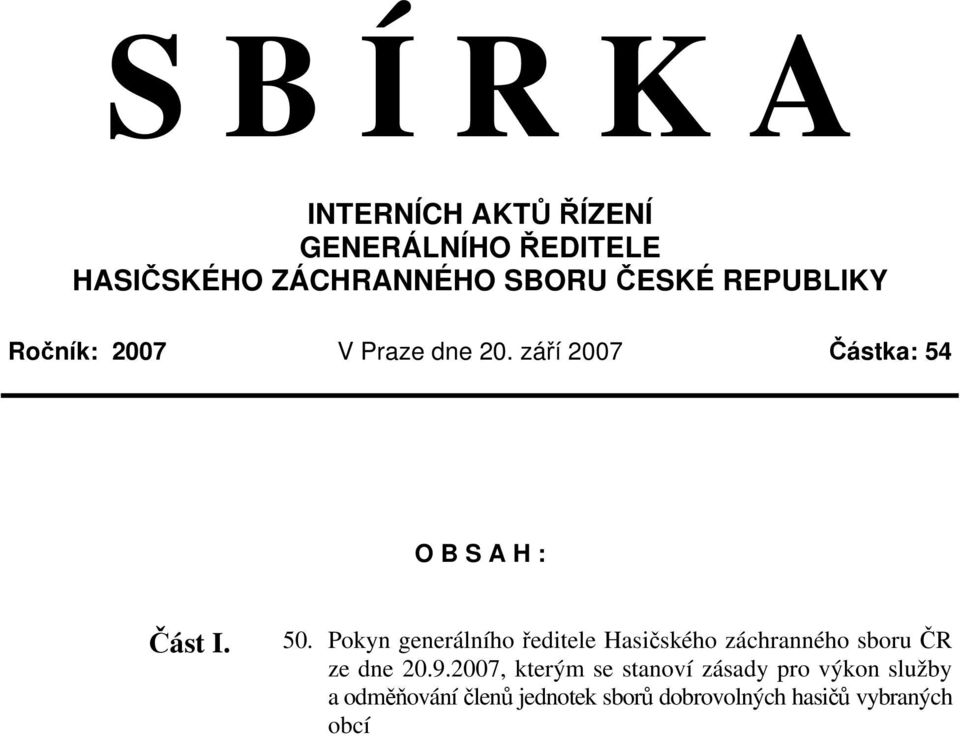 S B Í R K A

INTERNÍCH AKTŮ ŘÍZENÍ
GENERÁLNÍHO ŘEDITELE
HASIČSKÉHO ZÁCHRANNÉHO SBORU ČESKÉ REPUBLIKY

Ročník: 2007 V Praze dne 20. září 2007 Částka: 54

O B S A H :

Část I. 50. Pokyn generálního ředitele Hasičského záchranného sboru ČR ze dne 20.9.2007, kterým se stanoví zásady pro výkon služby a odměňování členů jednotek sborů dobrovolných hasičů vybraných obcí